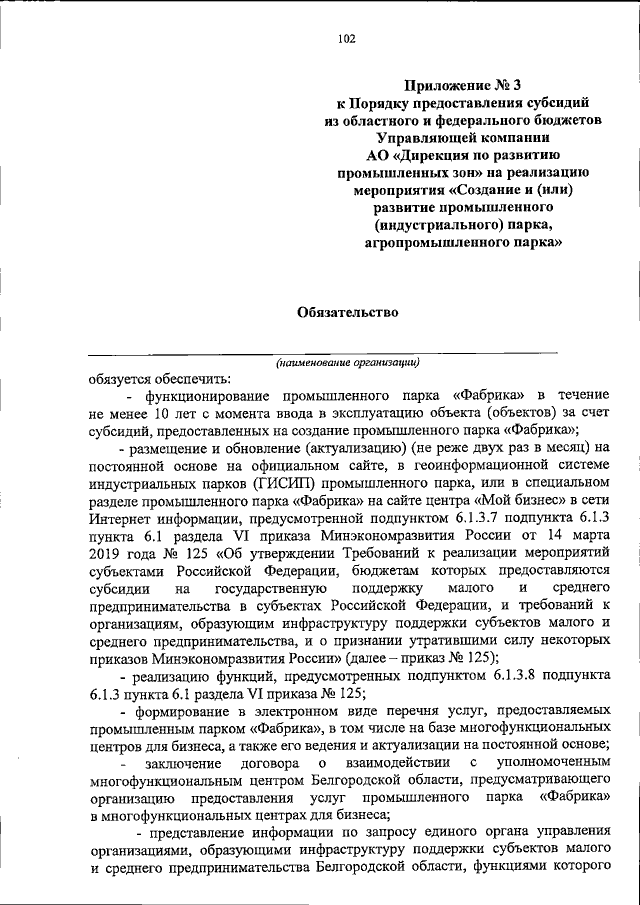 102

Приложение № 3
к Порядку предоставления субсидий из областного и федерального бюджетов Управляющей компании АО «Дирекция по развитию промышленных зон» на реализацию мероприятия «Создание и (или) развитие промышленного (индустриального) парка, агропромышленного парка»

Обязательство

(наименование организации)

обязуется обеспечить:

- функционирование промышленного парка «Фабрика» в течение не менее 10 лет с момента ввода в эксплуатацию объекта (объектов) за счет субсидий, предоставленных на создание промышленного парка «Фабрика»;

- размещение и обновление (актуализацию) (не реже двух раз в месяц) на постоянной основе на официальном сайте, в геоинформационной системе индустриальных парков (ГИСИП) промышленного парка, или в специальном разделе промышленного парка «Фабрика» на сайте центра «Мой бизнес» в сети Интернет информации, предусмотренной подпунктом 6.1.3.7 подпункта 6.1.3 пункта 6.1 раздела VI приказа Минэкономразвития России от 14 марта 2019 года № 125 «Об утверждении Требований к реализации мероприятий субъектами Российской Федерации, бюджетам которых предоставляются субсидии на государственную поддержку малого и среднего предпринимательства в субъектах Российской Федерации, и требований к организациям, образующим инфраструктуру поддержки субъектов малого и среднего предпринимательства, и о признании утратившими силу некоторых приказов Минэкономразвития России» (далее – приказ № 125);

- реализацию функций, предусмотренных подпунктом 6.1.3.8 подпункта 6.1.3 пункта 6.1 раздела VI приказа № 125;

- формирование в электронном виде перечня услуг, предоставляемых промышленным парком «Фабрика», в том числе на базе многофункциональных центров для бизнеса, а также его ведения и актуализации на постоянной основе;

- заключение договора о взаимодействии с уполномоченным многофункциональным центром Белгородской области, предусматривающего организацию предоставления услуг промышленного парка «Фабрика» в многофункциональных центрах для бизнеса;

- представление информации по запросу единого органа управления организациями, образующими инфраструктуру поддержки субъектов малого и среднего предпринимательства Белгородской области, функциями которого